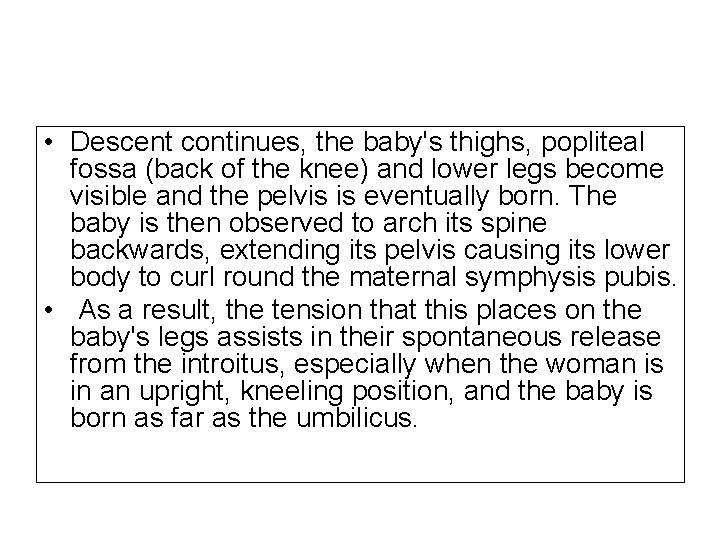 • Descent continues, the baby's thighs, popliteal fossa (back of the knee) and lower legs become visible and the pelvis is eventually born. The baby is then observed to arch its spine backwards, extending its pelvis causing its lower body to curl round the maternal symphysis pubis.

• As a result, the tension that this places on the baby's legs assists in their spontaneous release from the introitus, especially when the woman is in an upright, kneeling position, and the baby is born as far as the umbilicus.